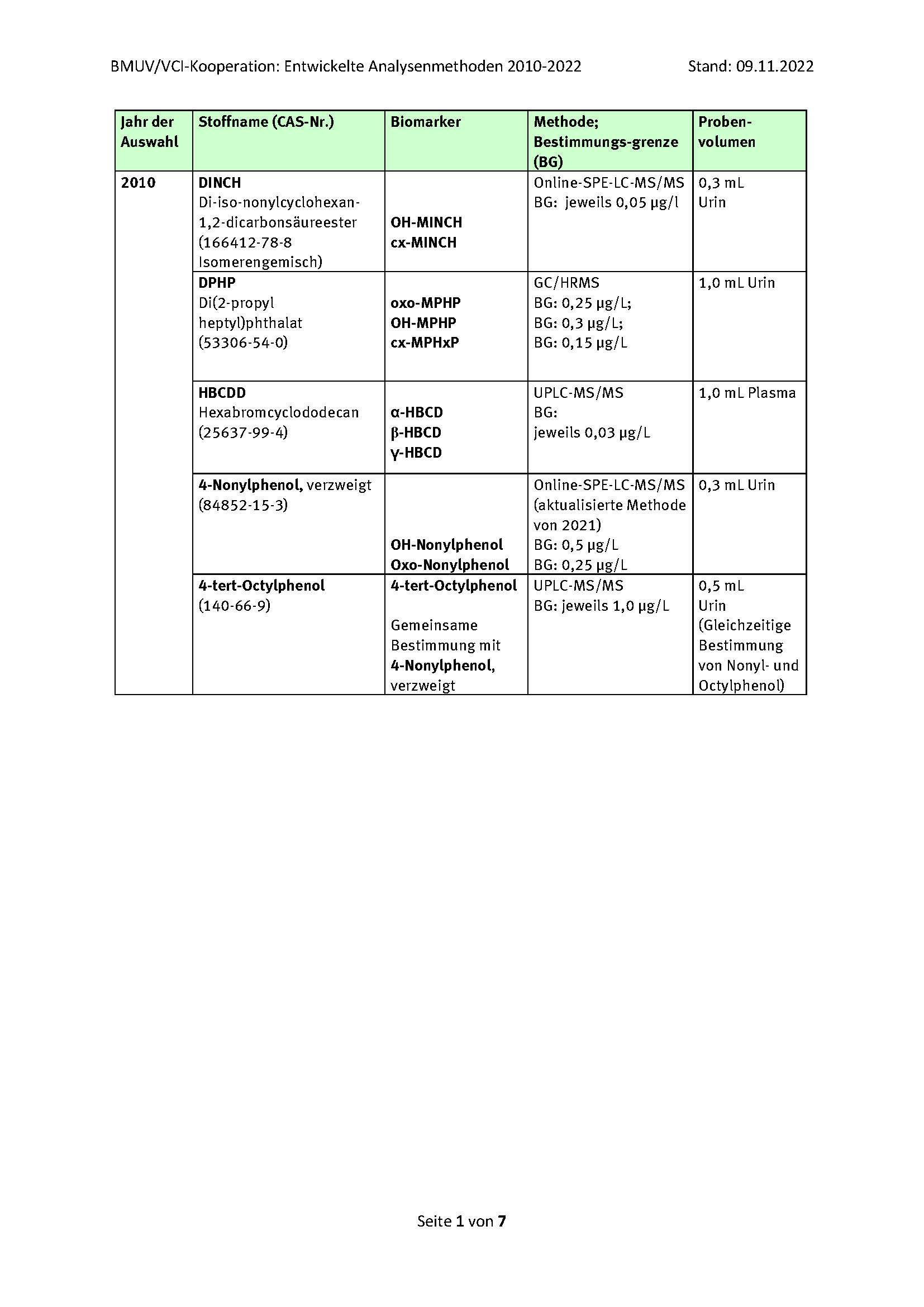 BMUV/VCI-Kooperation: Entwickelte Analysenmethoden 2010-2022 Stand: 09.11.2022

| Jahr der Auswahl | Stoffname (CAS-Nr.) | Biomarker | Methode; Bestimmungs-grenze (BG) | Proben-volumen |
|---|---|---|---|---|
| 2010 | DINCH Di-iso-nonylcyclohexan-1,2-dicarbonsäureester (166412-78-8 Isomerengemisch) | OH-MINCH cx-MINCH | Online-SPE-LC-MS/MS BG: jeweils 0,05 µg/l | 0,3 mL Urin |
| | DPHP Di(2-propyl heptyl)phthalat (53306-54-0) | oxo-MPHP OH-MPHP cx-MPHxP | GC/HRMS BG: 0,25 µg/L; BG: 0,3 µg/L; BG: 0,15 µg/L | 1,0 mL Urin |
| | HBCDD Hexabromcyclododecan (25637-99-4) | α-HBCD β-HBCD γ-HBCD | UPLC-MS/MS BG: jeweils 0,03 µg/L | 1,0 mL Plasma |
| | 4-Nonylphenol, verzweigt (84852-15-3) | OH-Nonylphenol Oxo-Nonylphenol | Online-SPE-LC-MS/MS (aktualisierte Methode von 2021) BG: 0,5 µg/L BG: 0,25 µg/L | 0,3 mL Urin |
| | 4-tert-Octylphenol (140-66-9) | 4-tert-Octylphenol Gemeinsame Bestimmung mit 4-Nonylphenol, verzweigt | UPLC-MS/MS BG: jeweils 1,0 µg/L | 0,5 mL Urin (Gleichzeitige Bestimmung von Nonyl- und Octylphenol) |

Seite 1 von 7